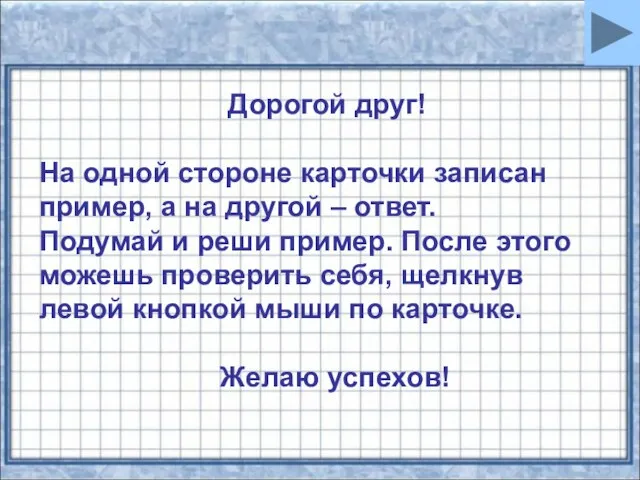 Дорогой друг!

На одной стороне карточки записан пример, а на другой – ответ. Подумай и реши пример. После этого можешь проверить себя, щелкнув левой кнопкой мыши по карточке.

Желаю успехов!